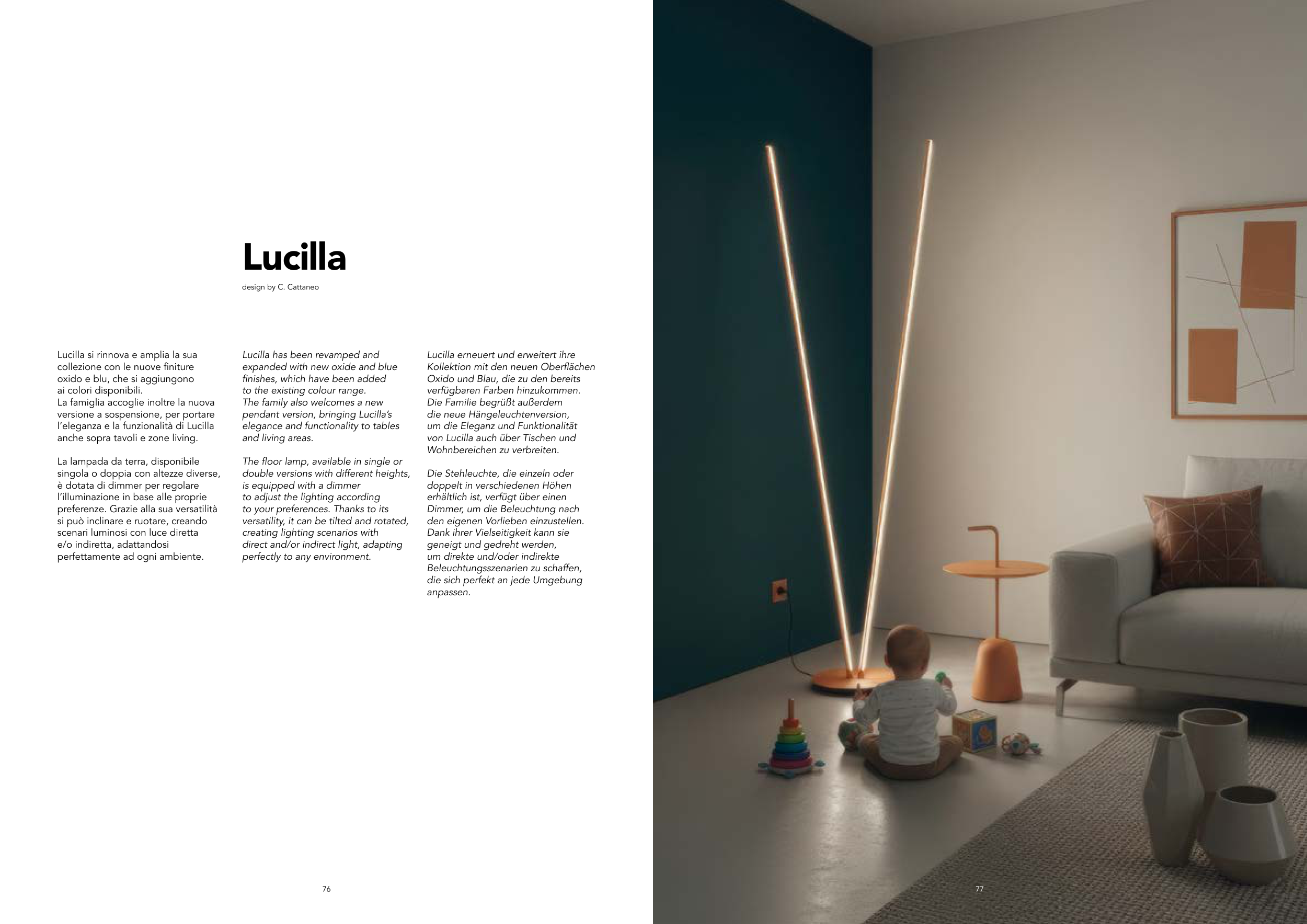 Lucilla

design by C. Cattaneo

Lucilla si rinnova e amplia la sua collezione con le nuove finiture oxido e blu, che si aggiungono ai colori disponibili.
La famiglia accoglie inoltre la nuova versione a sospensione, per portare l'eleganza e la funzionalità di Lucilla anche sopra tavoli e zone living.

La lampada da terra, disponibile singola o doppia con altezze diverse, è dotata di dimmer per regolare l'illuminazione in base alle proprie preferenze. Grazie alla sua versatilità si può inclinare e ruotare, creando scenari luminosi con luce diretta e/o indiretta, adattandosi perfettamente ad ogni ambiente.

Lucilla has been revamped and expanded with new oxide and blue finishes, which have been added to the existing colour range.
The family also welcomes a new pendant version, bringing Lucilla's elegance and functionality to tables and living areas.

The floor lamp, available in single or double versions with different heights, is equipped with a dimmer to adjust the lighting according to your preferences. Thanks to its versatility, it can be tilted and rotated, creating lighting scenarios with direct and/or indirect light, adapting perfectly to any environment.

Lucilla erneuert und erweitert ihre Kollektion mit den neuen Oberflächen Oxido und Blau, die zu den bereits verfügbaren Farben hinzukommen.
Die Familie begrüßt außerdem die neue Hängeleuchtenversion, um die Eleganz und Funktionalität von Lucilla auch über Tischen und Wohnbereichen zu verbreiten.

Die Stehleuchte, die einzeln oder doppelt in verschiedenen Höhen erhältlich ist, verfügt über einen Dimmer, um die Beleuchtung nach den eigenen Vorlieben einzustellen. Dank ihrer Vielseitigkeit kann sie geneigt und gedreht werden, um direkte und/oder indirekte Beleuchtungsszenarien zu schaffen, die sich perfekt an jede Umgebung anpassen.

76

77